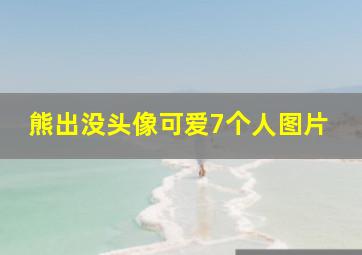 熊出没头像可爱7个人图片